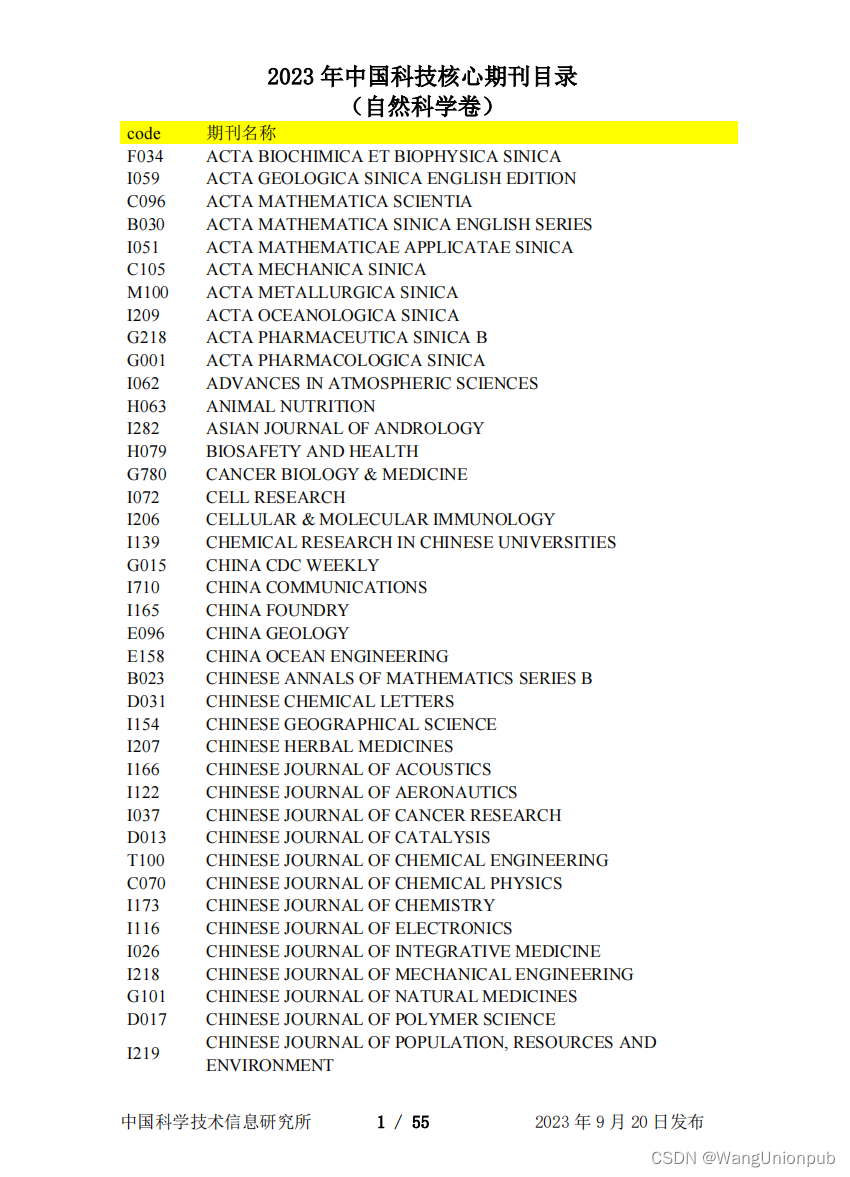 2023 年中国科技核心期刊目录
（自然科学卷）

| code | 期刊名称 |
|---|---|
| F034 | ACTA BIOCHIMICA ET BIOPHYSICA SINICA |
| I059 | ACTA GEOLOGICA SINICA ENGLISH EDITION |
| C096 | ACTA MATHEMATICA SCIENTIA |
| B030 | ACTA MATHEMATICA SINICA ENGLISH SERIES |
| I051 | ACTA MATHEMATICAE APPLICATAE SINICA |
| C105 | ACTA MECHANICA SINICA |
| M100 | ACTA METALLURGICA SINICA |
| I209 | ACTA OCEANOLOGICA SINICA |
| G218 | ACTA PHARMACEUTICA SINICA B |
| G001 | ACTA PHARMACOLOGICA SINICA |
| I062 | ADVANCES IN ATMOSPHERIC SCIENCES |
| H063 | ANIMAL NUTRITION |
| I282 | ASIAN JOURNAL OF ANDROLOGY |
| H079 | BIOSAFETY AND HEALTH |
| G780 | CANCER BIOLOGY & MEDICINE |
| I072 | CELL RESEARCH |
| I206 | CELLULAR & MOLECULAR IMMUNOLOGY |
| I139 | CHEMICAL RESEARCH IN CHINESE UNIVERSITIES |
| G015 | CHINA CDC WEEKLY |
| I710 | CHINA COMMUNICATIONS |
| I165 | CHINA FOUNDRY |
| E096 | CHINA GEOLOGY |
| E158 | CHINA OCEAN ENGINEERING |
| B023 | CHINESE ANNALS OF MATHEMATICS SERIES B |
| D031 | CHINESE CHEMICAL LETTERS |
| I154 | CHINESE GEOGRAPHICAL SCIENCE |
| I207 | CHINESE HERBAL MEDICINES |
| I166 | CHINESE JOURNAL OF ACOUSTICS |
| I122 | CHINESE JOURNAL OF AERONAUTICS |
| I037 | CHINESE JOURNAL OF CANCER RESEARCH |
| D013 | CHINESE JOURNAL OF CATALYSIS |
| T100 | CHINESE JOURNAL OF CHEMICAL ENGINEERING |
| C070 | CHINESE JOURNAL OF CHEMICAL PHYSICS |
| I173 | CHINESE JOURNAL OF CHEMISTRY |
| I116 | CHINESE JOURNAL OF ELECTRONICS |
| I026 | CHINESE JOURNAL OF INTEGRATIVE MEDICINE |
| I218 | CHINESE JOURNAL OF MECHANICAL ENGINEERING |
| G101 | CHINESE JOURNAL OF NATURAL MEDICINES |
| D017 | CHINESE JOURNAL OF POLYMER SCIENCE |
| I219 | CHINESE JOURNAL OF POPULATION, RESOURCES AND ENVIRONMENT |

中国科学技术信息研究所 1 / 55 2023 年 9 月 20 日发布

CSDN @WangUnionpub